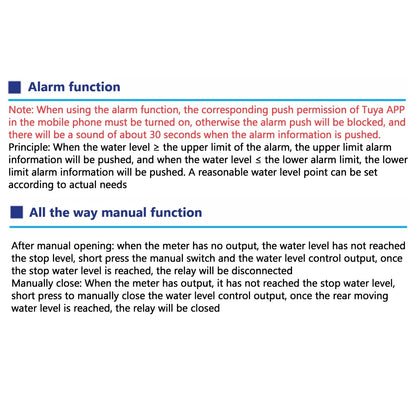 Alarm function

Note: When using the alarm function, the corresponding push permission of Tuya APP in the mobile phone must be turned on, otherwise the alarm push will be blocked, and there will be a sound of about 30 seconds when the alarm information is pushed.
Principle: When the water level ≥ the upper limit of the alarm, the upper limit alarm information will be pushed, and when the water level ≤ the lower alarm limit, the lower limit alarm information will be pushed. A reasonable water level point can be set according to actual needs

All the way manual function

After manual opening: when the meter has no output, the water level has not reached the stop level, short press the manual switch and the water level control output, once the stop water level is reached, the relay will be disconnected
Manually close: When the meter has output, it has not reached the stop water level, short press to manually close the water level control output, once the rear moving water level is reached, the relay will be closed